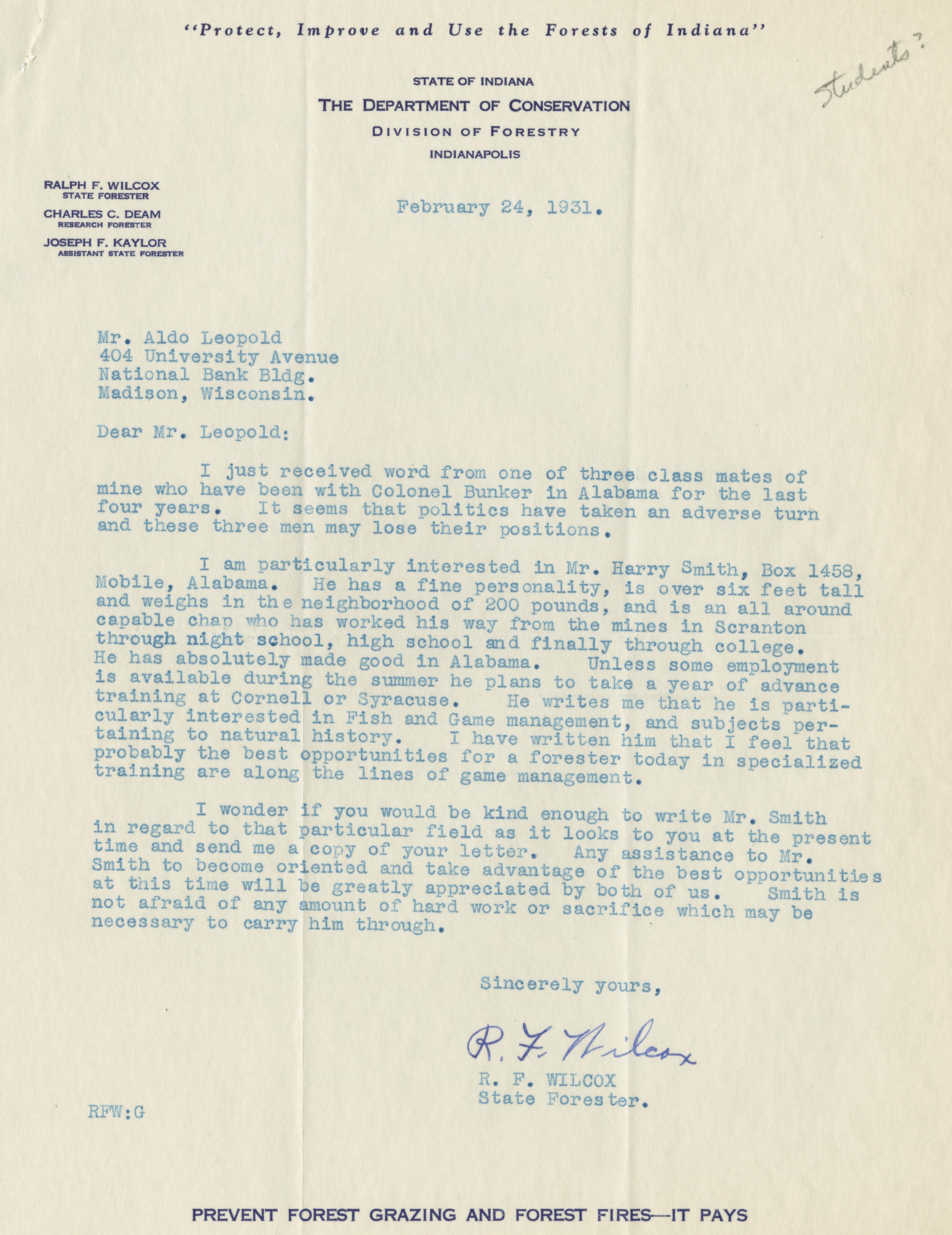 "Protect, Improve and Use the Forests of Indiana"

Students?

STATE OF INDIANA
THE DEPARTMENT OF CONSERVATION
DIVISION OF FORESTRY
INDIANAPOLIS

RALPH F. WILCOX
STATE FORESTER
CHARLES C. DEAM
RESEARCH FORESTER
JOSEPH F. KAYLOR
ASSISTANT STATE FORESTER

February 24, 1931.

Mr. Aldo Leopold
404 University Avenue
National Bank Bldg.
Madison, Wisconsin.

Dear Mr. Leopold:

I just received word from one of three class mates of mine who have been with Colonel Bunker in Alabama for the last four years. It seems that politics have taken an adverse turn and these three men may lose their positions.

I am particularly interested in Mr. Harry Smith, Box 1458, Mobile, Alabama. He has a fine personality, is over six feet tall and weighs in the neighborhood of 200 pounds, and is an all around capable chap who has worked his way from the mines in Scranton through night school, high school and finally through college. He has absolutely made good in Alabama. Unless some employment is available during the summer he plans to take a year of advance training at Cornell or Syracuse. He writes me that he is particularly interested in Fish and Game management, and subjects pertaining to natural history. I have written him that I feel that probably the best opportunities for a forester today in specialized training are along the lines of game management.

I wonder if you would be kind enough to write Mr. Smith in regard to that particular field as it looks to you at the present time and send me a copy of your letter. Any assistance to Mr. Smith to become oriented and take advantage of the best opportunities at this time will be greatly appreciated by both of us. Smith is not afraid of any amount of hard work or sacrifice which may be necessary to carry him through.

Sincerely yours,

R. F. Wilcox
R. F. WILCOX
State Forester.

RFW:G

PREVENT FOREST GRAZING AND FOREST FIRES—IT PAYS